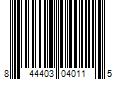 8 44403 04011 5